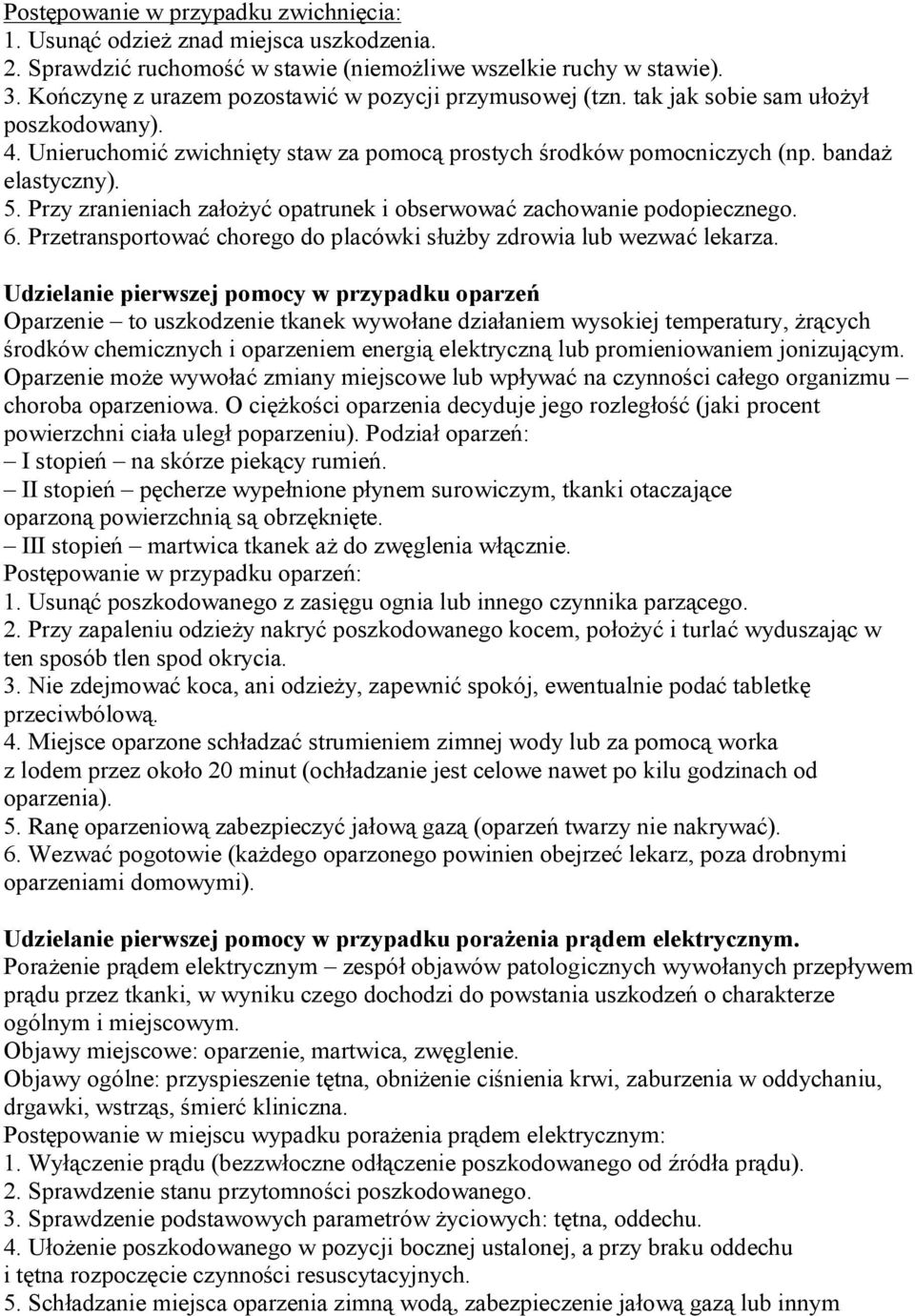 Postępowanie w przypadku zwichnięcia:
1. Usunąć odzież znad miejsca uszkodzenia.
2. Sprawdzić ruchomość w stawie (niemożliwe wszelkie ruchy w stawie).
3. Kończynę z urazem pozostawić w pozycji przymusowej (tzn. tak jak sobie sam ułożył poszkodowany).
4. Unieruchomić zwichnięty staw za pomocą prostych środków pomocniczych (np. bandaż elastyczny).
5. Przy zranieniach założyć opatrunek i obserwować zachowanie podopiecznego.
6. Przetransportować chorego do placówki służby zdrowia lub wezwać lekarza.

Udzielanie pierwszej pomocy w przypadku oparzeń
Oparzenie – to uszkodzenie tkanek wywołane działaniem wysokiej temperatury, żrących środków chemicznych i oparzeniem energią elektryczną lub promieniowaniem jonizującym. Oparzenie może wywołać zmiany miejscowe lub wpływać na czynności całego organizmu – choroba oparzeniowa. O ciężkości oparzenia decyduje jego rozległość (jaki procent powierzchni ciała uległ poparzeniu). Podział oparzeń:
– I stopień – na skórze piekący rumień.
– II stopień – pęcherze wypełnione płynem surowiczym, tkanki otaczające oparzoną powierzchnią są obrzęknięte.
– III stopień – martwica tkanek aż do zwęglenia włącznie.
Postępowanie w przypadku oparzeń:
1. Usunąć poszkodowanego z zasięgu ognia lub innego czynnika parzącego.
2. Przy zapaleniu odzieży nakryć poszkodowanego kocem, położyć i turlać wyduszając w ten sposób tlen spod okrycia.
3. Nie zdejmować koca, ani odzieży, zapewnić spokój, ewentualnie podać tabletkę przeciwbólową.
4. Miejsce oparzone schładzać strumieniem zimnej wody lub za pomocą worka z lodem przez około 20 minut (ochładzanie jest celowe nawet po kilu godzinach od oparzenia).
5. Ranę oparzeniową zabezpieczyć jałową gazą (oparzeń twarzy nie nakrywać).
6. Wezwać pogotowie (każdego oparzonego powinien obejrzeć lekarz, poza drobnymi oparzeniami domowymi).

Udzielanie pierwszej pomocy w przypadku porażenia prądem elektrycznym.
Porażenie prądem elektrycznym – zespół objawów patologicznych wywołanych przepływem prądu przez tkanki, w wyniku czego dochodzi do powstania uszkodzeń o charakterze ogólnym i miejscowym.
Objawy miejscowe: oparzenie, martwica, zwęglenie.
Objawy ogólne: przyspieszenie tętna, obniżenie ciśnienia krwi, zaburzenia w oddychaniu, drgawki, wstrząs, śmierć kliniczna.
Postępowanie w miejscu wypadku porażenia prądem elektrycznym:
1. Wyłączenie prądu (bezzwłoczne odłączenie poszkodowanego od źródła prądu).
2. Sprawdzenie stanu przytomności poszkodowanego.
3. Sprawdzenie podstawowych parametrów życiowych: tętna, oddechu.
4. Ułożenie poszkodowanego w pozycji bocznej ustalonej, a przy braku oddechu i tętna rozpoczęcie czynności resuscytacyjnych.
5. Schładzanie miejsca oparzenia zimną wodą, zabezpieczenie jałową gazą lub innym